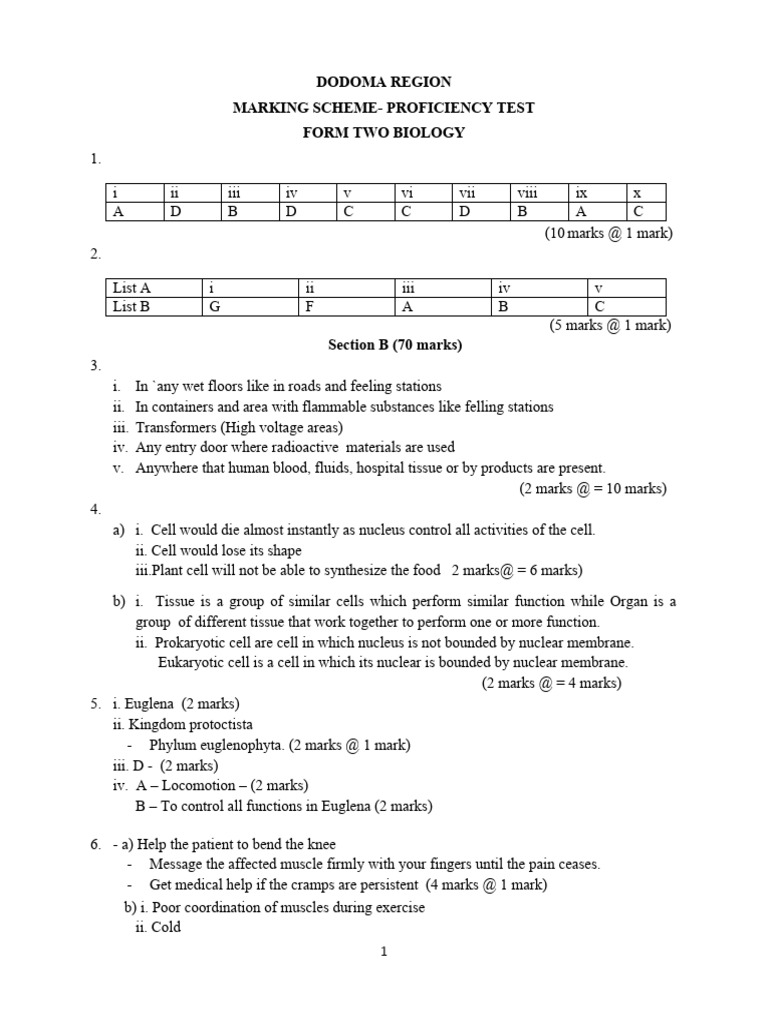 DODOMA REGION
MARKING SCHEME- PROFICIENCY TEST
FORM TWO BIOLOGY

1.

| i | ii | iii | iv | v | vi | vii | viii | ix | x |
|---|---|---|---|---|---|---|---|---|---|
| A | D | B | D | C | C | D | B | A | C |

(10 marks @ 1 mark)

2.

| List A | i | ii | iii | iv | v |
|---|---|---|---|---|---|
| List B | G | F | A | B | C |

(5 marks @ 1 mark)

Section B (70 marks)

3.
i. In `any wet floors like in roads and feeling stations
ii. In containers and area with flammable substances like felling stations
iii. Transformers (High voltage areas)
iv. Any entry door where radioactive materials are used
v. Anywhere that human blood, fluids, hospital tissue or by products are present.
(2 marks @ = 10 marks)

4.
a) i. Cell would die almost instantly as nucleus control all activities of the cell.
ii. Cell would lose its shape
iii.Plant cell will not be able to synthesize the food 2 marks@ = 6 marks)

b) i. Tissue is a group of similar cells which perform similar function while Organ is a group of different tissue that work together to perform one or more function.
ii. Prokaryotic cell are cell in which nucleus is not bounded by nuclear membrane.
Eukaryotic cell is a cell in which its nuclear is bounded by nuclear membrane.
(2 marks @ = 4 marks)

5. i. Euglena (2 marks)
ii. Kingdom protoctista
- Phylum euglenophyta. (2 marks @ 1 mark)
iii. D - (2 marks)
iv. A – Locomotion – (2 marks)
B – To control all functions in Euglena (2 marks)

6. - a) Help the patient to bend the knee
- Message the affected muscle firmly with your fingers until the pain ceases.
- Get medical help if the cramps are persistent (4 marks @ 1 mark)
b) i. Poor coordination of muscles during exercise
ii. Cold

1